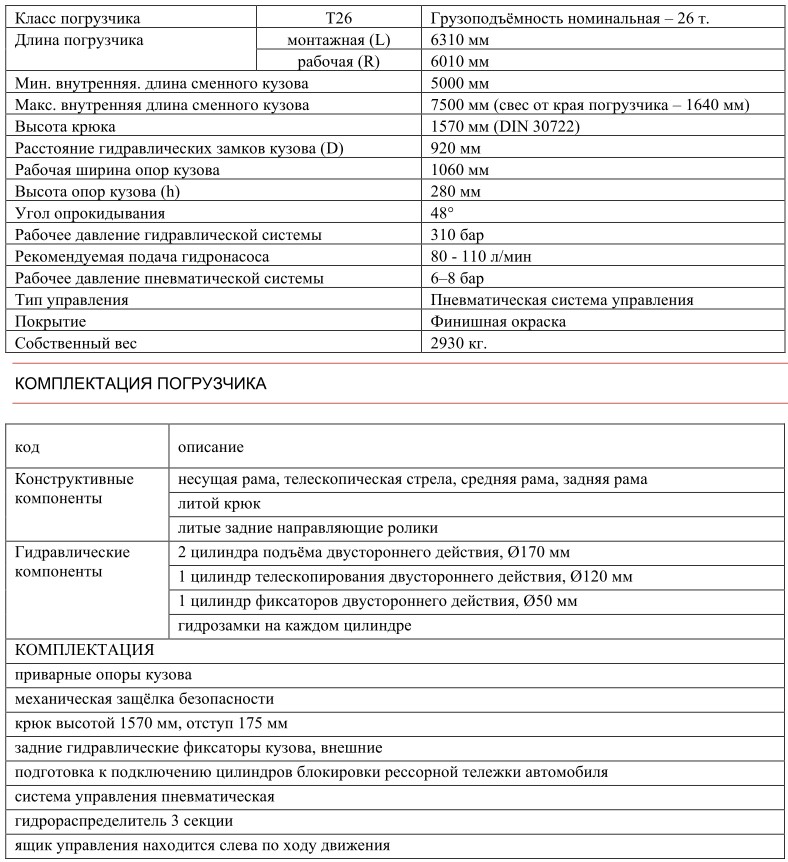 | Класс погрузчика | T26 | Грузоподъёмность номинальная – 26 т. |
|---|---|---|
| Длина погрузчика | монтажная (L) | 6310 мм |
| | рабочая (R) | 6010 мм |
| Мин. внутренняя. длина сменного кузова | | 5000 мм |
| Макс. внутренняя длина сменного кузова | | 7500 мм (свес от края погрузчика – 1640 мм) |
| Высота крюка | | 1570 мм (DIN 30722) |
| Расстояние гидравлических замков кузова (D) | | 920 мм |
| Рабочая ширина опор кузова | | 1060 мм |
| Высота опор кузова (h) | | 280 мм |
| Угол опрокидывания | | 48° |
| Рабочее давление гидравлической системы | | 310 бар |
| Рекомендуемая подача гидронасоса | | 80 - 110 л/мин |
| Рабочее давление пневматической системы | | 6–8 бар |
| Тип управления | | Пневматическая система управления |
| Покрытие | | Финишная окраска |
| Собственный вес | | 2930 кг. |

КОМПЛЕКТАЦИЯ ПОГРУЗЧИКА

| код | описание |
|---|---|
| Конструктивные компоненты | несущая рама, телескопическая стрела, средняя рама, задняя рама |
| | литой крюк |
| | литые задние направляющие ролики |
| Гидравлические компоненты | 2 цилиндра подъёма двустороннего действия, Ø170 мм |
| | 1 цилиндр телескопирования двустороннего действия, Ø120 мм |
| | 1 цилиндр фиксаторов двустороннего действия, Ø50 мм |
| | гидрозамки на каждом цилиндре |
| КОМПЛЕКТАЦИЯ | |
| приварные опоры кузова | |
| механическая защёлка безопасности | |
| крюк высотой 1570 мм, отступ 175 мм | |
| задние гидравлические фиксаторы кузова, внешние | |
| подготовка к подключению цилиндров блокировки рессорной тележки автомобиля | |
| система управления пневматическая | |
| гидрораспределитель 3 секции | |
| ящик управления находится слева по ходу движения | |